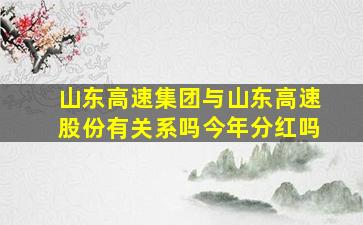 山东高速集团与山东高速股份有关系吗今年分红吗